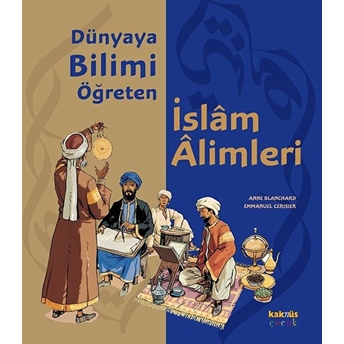 Dünyaya Bilimi Öğreten

İslâm Âlimleri

ANNE BLANCHARD
EMMANUEL CERISIER

kaknüs
çocuk